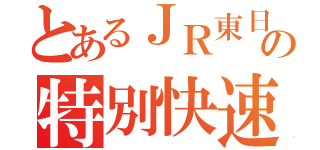 とあるＪＲ東日の
特別快速